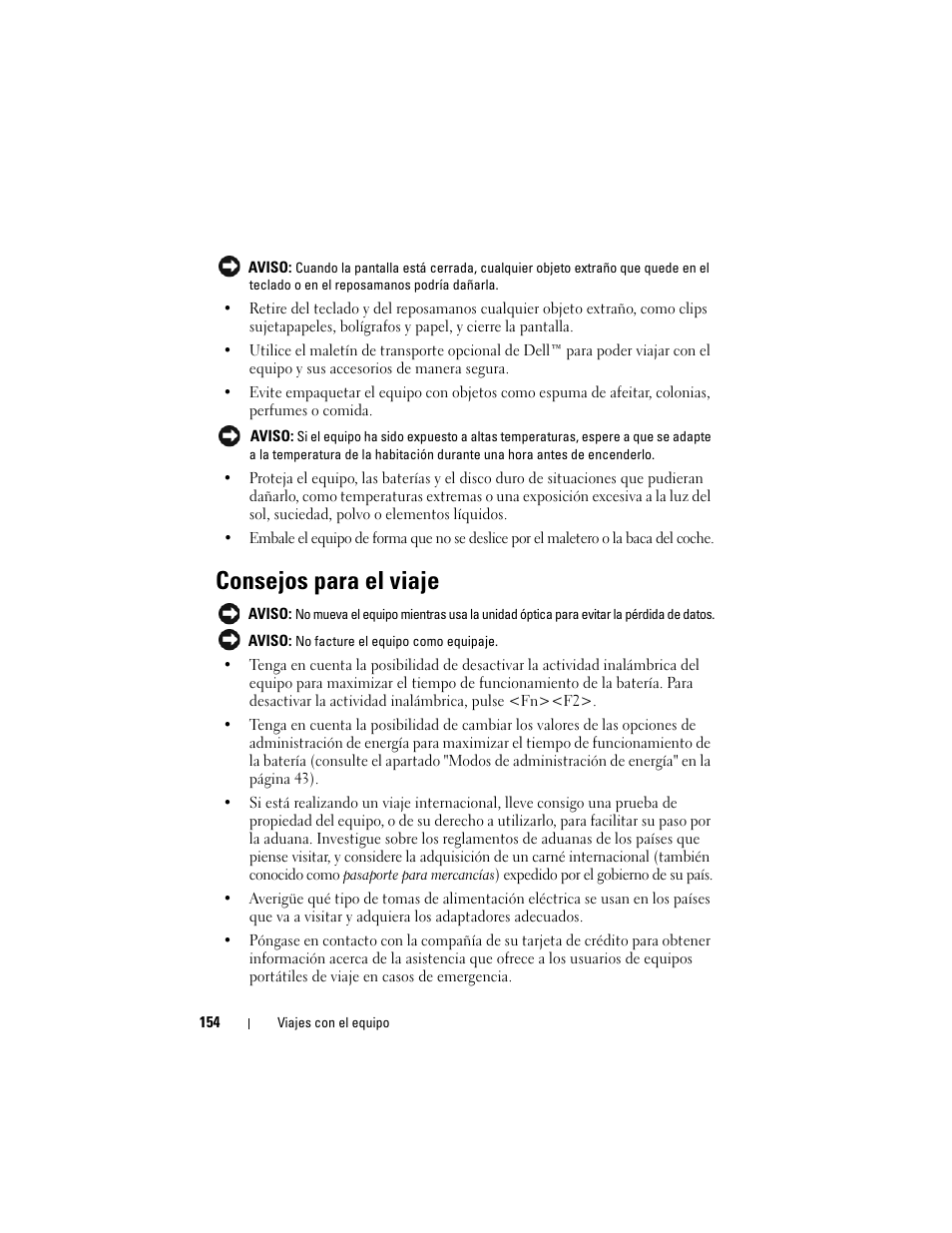 AVISO: Cuando la pantalla está cerrada, cualquier objeto extraño que quede en el teclado o en el reposamanos podría dañarla.

• Retire del teclado y del reposamanos cualquier objeto extraño, como clips sujetapapeles, bolígrafos y papel, y cierre la pantalla.

• Utilice el maletín de transporte opcional de Dell™ para poder viajar con el equipo y sus accesorios de manera segura.

• Evite empaquetar el equipo con objetos como espuma de afeitar, colonias, perfumes o comida.

AVISO: Si el equipo ha sido expuesto a altas temperaturas, espere a que se adapte a la temperatura de la habitación durante una hora antes de encenderlo.

• Proteja el equipo, las baterías y el disco duro de situaciones que pudieran dañarlo, como temperaturas extremas o una exposición excesiva a la luz del sol, suciedad, polvo o elementos líquidos.

• Embale el equipo de forma que no se deslice por el maletero o la baca del coche.

Consejos para el viaje

AVISO: No mueva el equipo mientras usa la unidad óptica para evitar la pérdida de datos.

AVISO: No facture el equipo como equipaje.

• Tenga en cuenta la posibilidad de desactivar la actividad inalámbrica del equipo para maximizar el tiempo de funcionamiento de la batería. Para desactivar la actividad inalámbrica, pulse <Fn><F2>.

• Tenga en cuenta la posibilidad de cambiar los valores de las opciones de administración de energía para maximizar el tiempo de funcionamiento de la batería (consulte el apartado "Modos de administración de energía" en la página 43).

• Si está realizando un viaje internacional, lleve consigo una prueba de propiedad del equipo, o de su derecho a utilizarlo, para facilitar su paso por la aduana. Investigue sobre los reglamentos de aduanas de los países que piense visitar, y considere la adquisición de un carné internacional (también conocido como pasaporte para mercancías) expedido por el gobierno de su país.

• Averigüe qué tipo de tomas de alimentación eléctrica se usan en los países que va a visitar y adquiera los adaptadores adecuados.

• Póngase en contacto con la compañía de su tarjeta de crédito para obtener información acerca de la asistencia que ofrece a los usuarios de equipos portátiles de viaje en casos de emergencia.

154 | Viajes con el equipo